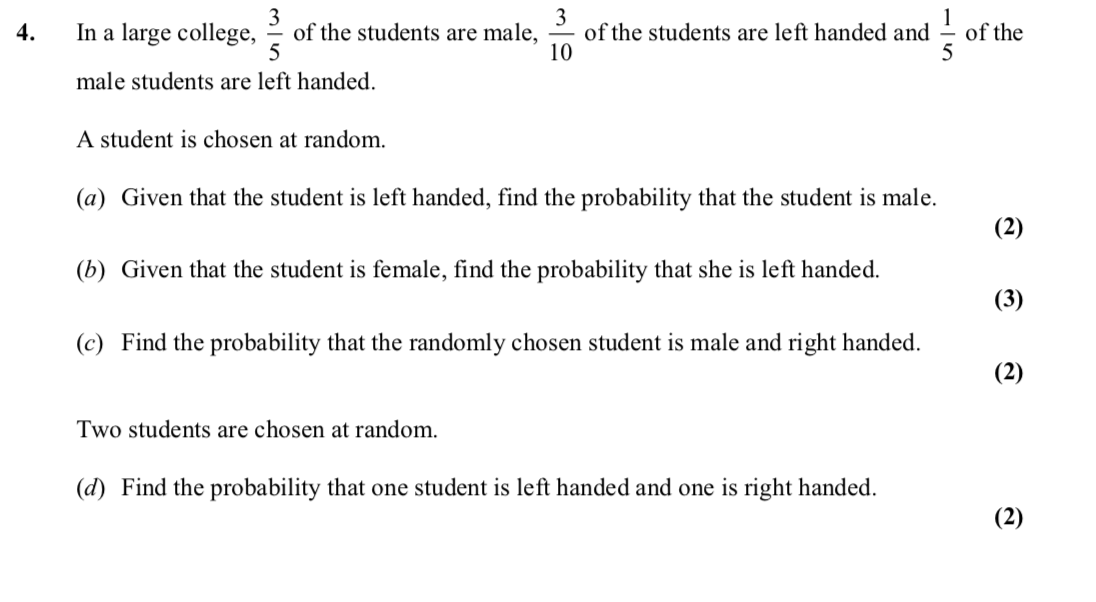 4. In a large college, $\frac{3}{5}$ of the students are male, $\frac{3}{10}$ of the students are left handed and $\frac{1}{5}$ of the male students are left handed.

A student is chosen at random.

(a) Given that the student is left handed, find the probability that the student is male.
(2)

(b) Given that the student is female, find the probability that she is left handed.
(3)

(c) Find the probability that the randomly chosen student is male and right handed.
(2)

Two students are chosen at random.

(d) Find the probability that one student is left handed and one is right handed.
(2)